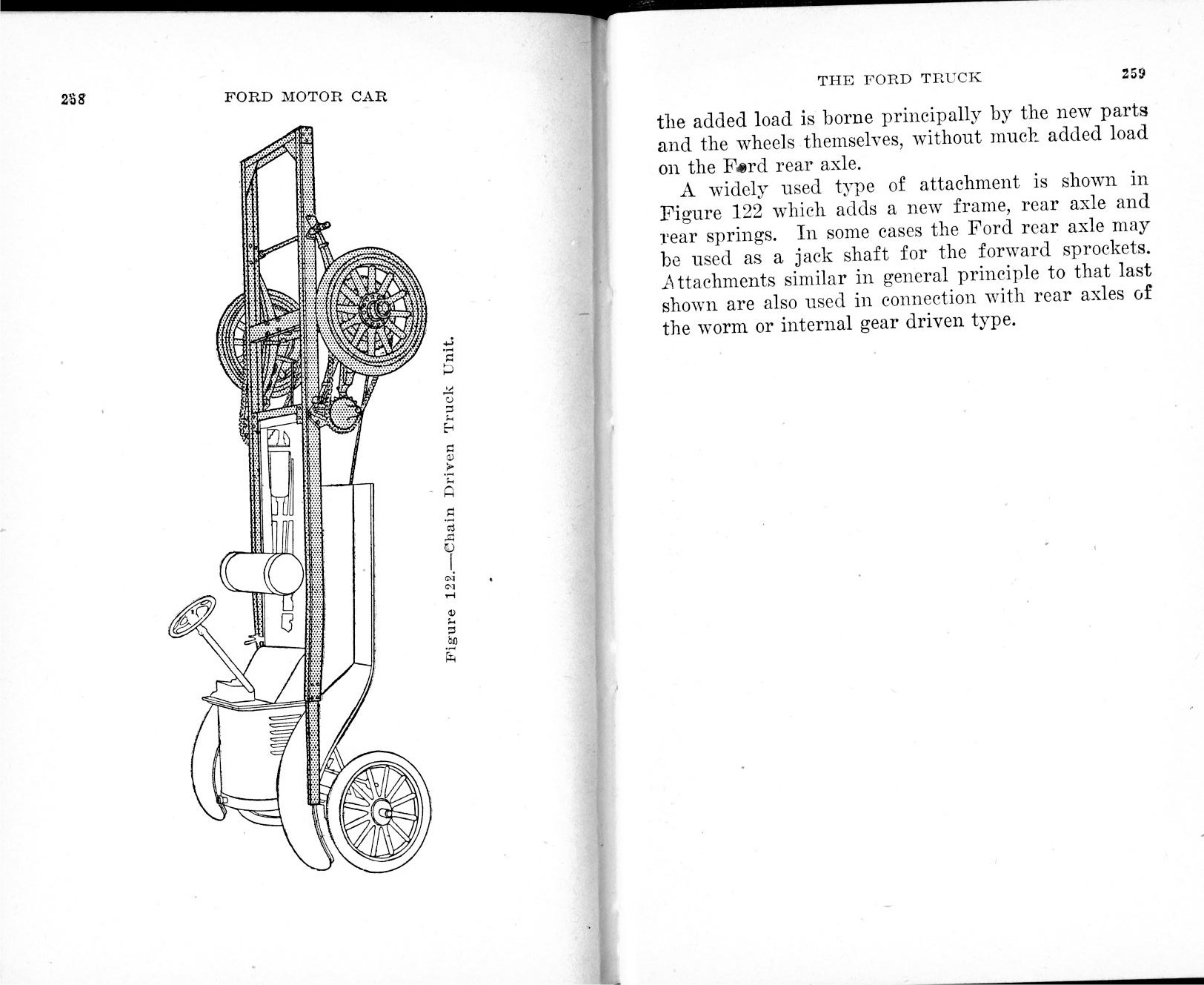 258 FORD MOTOR CAR

Figure 122.—Chain Driven Truck Unit.

THE FORD TRUCK 259

the added load is borne principally by the new parts and the wheels themselves, without much added load on the Ford rear axle.

A widely used type of attachment is shown in Figure 122 which adds a new frame, rear axle and rear springs. In some cases the Ford rear axle may be used as a jack shaft for the forward sprockets. Attachments similar in general principle to that last shown are also used in connection with rear axles of the worm or internal gear driven type.